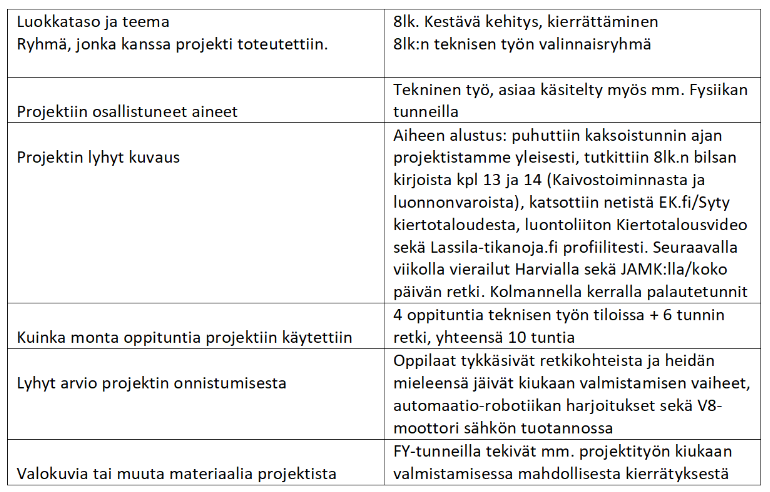 | | |
|---|---|
| Luokkataso ja teema Ryhmä, jonka kanssa projekti toteutettiin. | 8lk. Kestävä kehitys, kierrättäminen 8lk:n teknisen työn valinnaisryhmä |
| Projektiin osallistuneet aineet | Tekninen työ, asiaa käsitelty myös mm. Fysiikan tunneilla |
| Projektin lyhyt kuvaus | Aiheen alustus: puhuttiin kaksoistunnin ajan projektistamme yleisesti, tutkittiin 8lk.n bilsan kirjoista kpl 13 ja 14 (Kaivostoiminnasta ja luonnonvaroista), katsottiin netistä EK.fi/Syty kiertotaloudesta, luontoliiton Kiertotalousvideo sekä Lassila-tikanoja.fi profiilitesti. Seuraavalla viikolla vierailut Harvialla sekä JAMK:lla/koko päivän retki. Kolmannella kerralla palautetunnit |
| Kuinka monta oppituntia projektiin käytettiin | 4 oppituntia teknisen työn tiloissa + 6 tunnin retki, yhteensä 10 tuntia |
| Lyhyt arvio projektin onnistumisesta | Oppilaat tykkäsivät retkikohteista ja heidän mieleensä jäivät kiukaan valmistamisen vaiheet, automaatio-robotiikan harjoitukset sekä V8-moottori sähkön tuotannossa |
| Valokuvia tai muuta materiaalia projektista | FY-tunneilla tekivät mm. projektityön kiukaan valmistamisessa mahdollisesta kierrätyksestä |